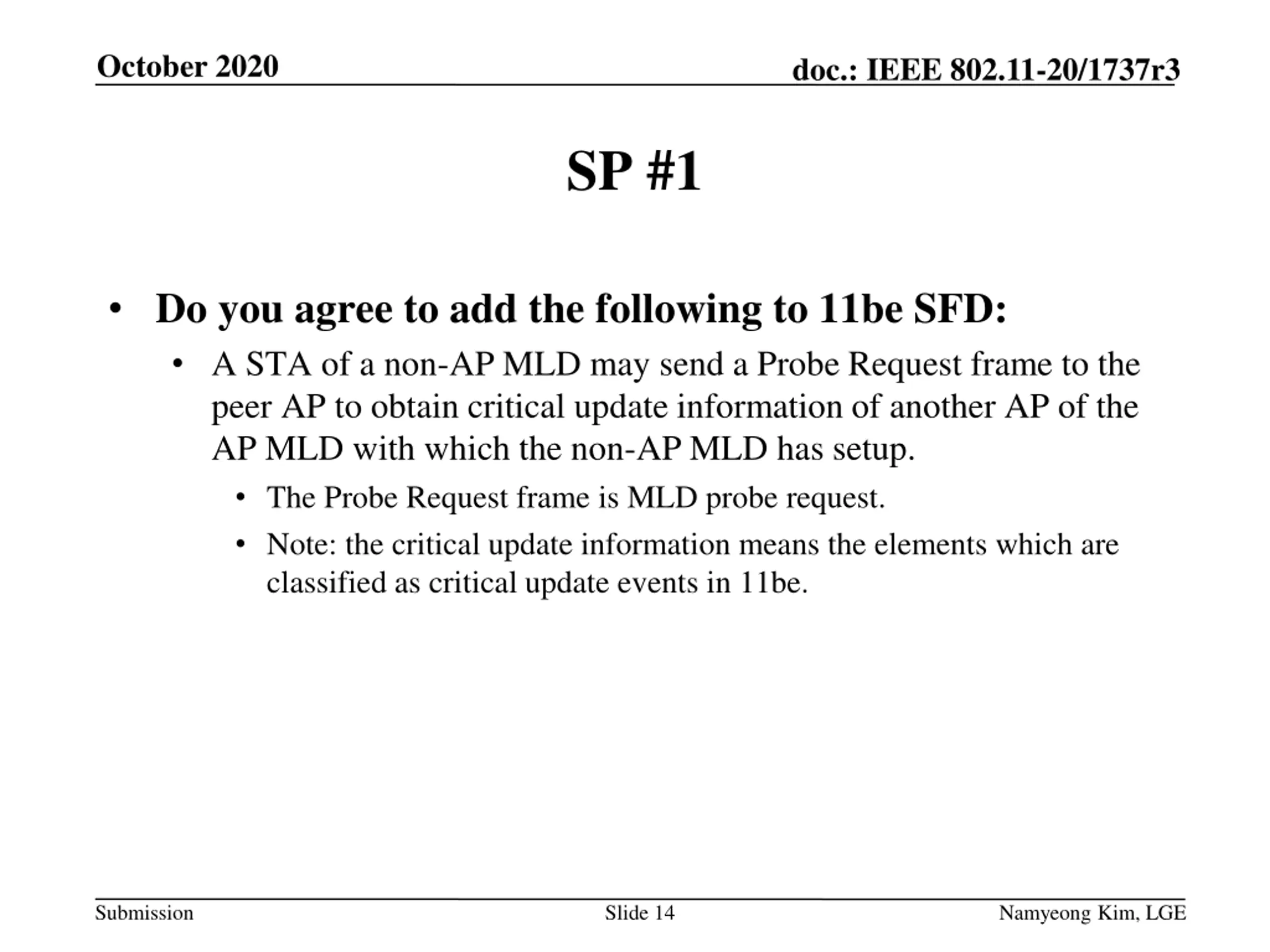 October 2020

doc.: IEEE 802.11-20/1737r3

SP #1

• Do you agree to add the following to 11be SFD:
  • A STA of a non-AP MLD may send a Probe Request frame to the peer AP to obtain critical update information of another AP of the AP MLD with which the non-AP MLD has setup.
    • The Probe Request frame is MLD probe request.
    • Note: the critical update information means the elements which are classified as critical update events in 11be.

Submission

Slide 14

Namyeong Kim, LGE